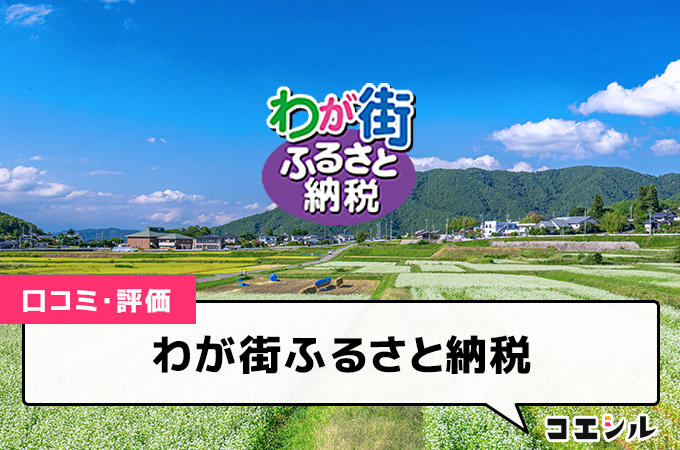 わが街
ふるさと
納税

口コミ・評価

わが街ふるさと納税

コエシル